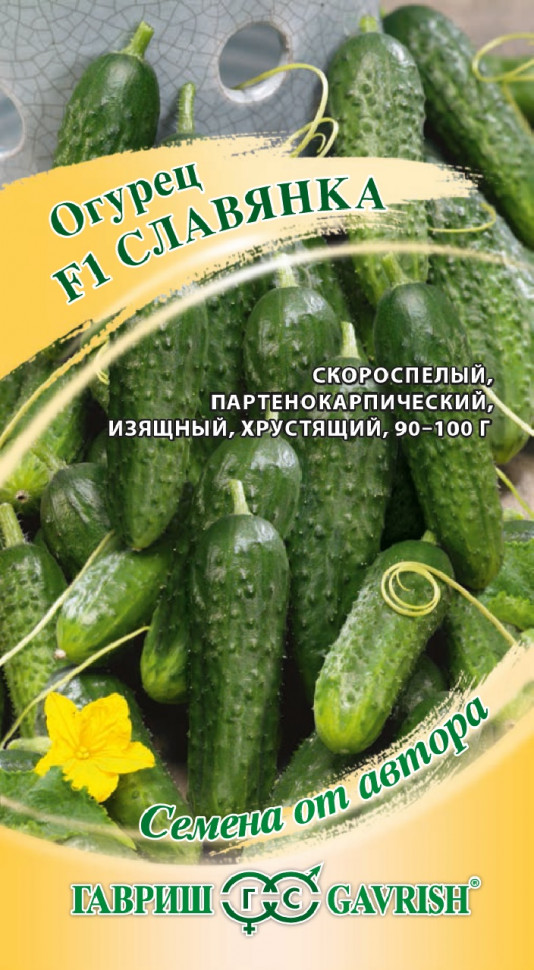 Огурец
F1 СЛАВЯНКА

СКОРОСПЕЛЫЙ, ПАРТЕНОКАРПИЧЕСКИЙ, ИЗЯЩНЫЙ, ХРУСТЯЩИЙ, 90–100 Г

Семена от автора

ГАВРИШ ГС GAVRISH®